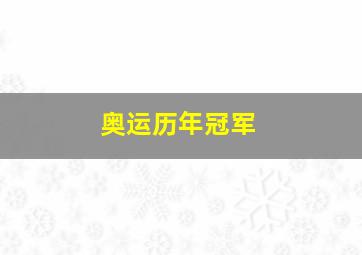 奥运历年冠军